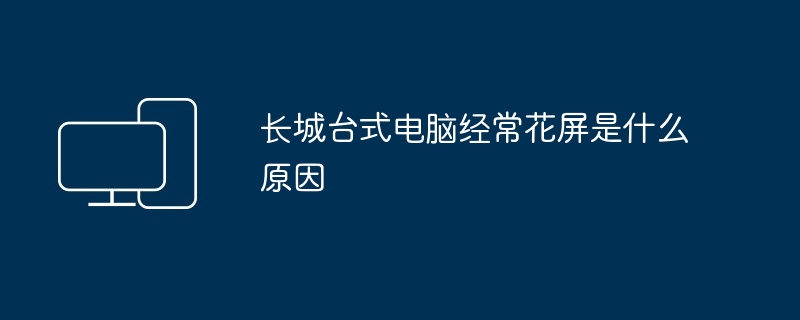 长城台式电脑经常花屏是什么原因